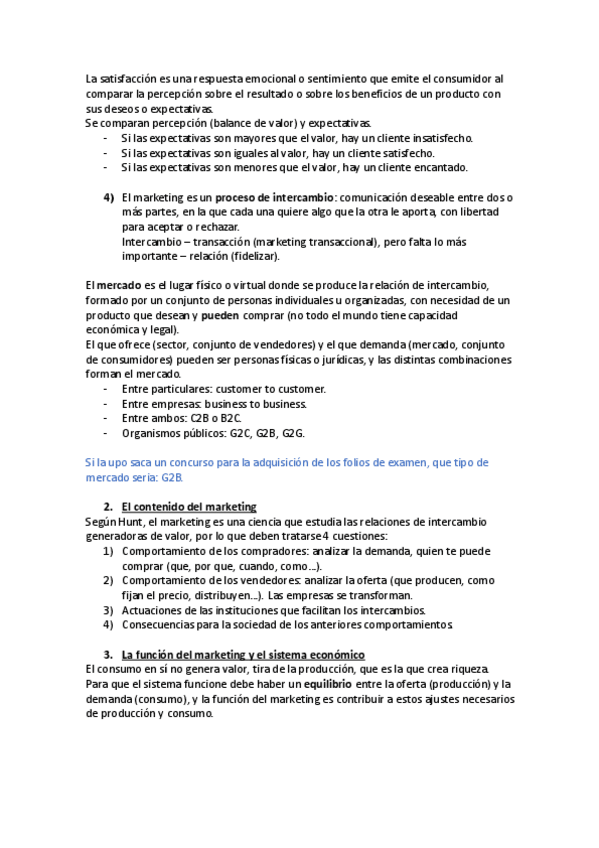 La satisfacción es una respuesta emocional o sentimiento que emite el consumidor al comparar la percepción sobre el resultado o sobre los beneficios de un producto con sus deseos o expectativas.
Se comparan percepción (balance de valor) y expectativas.
- Si las expectativas son mayores que el valor, hay un cliente insatisfecho.
- Si las expectativas son iguales al valor, hay un cliente satisfecho.
- Si las expectativas son menores que el valor, hay un cliente encantado.

4) El marketing es un proceso de intercambio: comunicación deseable entre dos o más partes, en la que cada una quiere algo que la otra le aporta, con libertad para aceptar o rechazar.
Intercambio – transacción (marketing transaccional), pero falta lo más importante – relación (fidelizar).

El mercado es el lugar físico o virtual donde se produce la relación de intercambio, formado por un conjunto de personas individuales u organizadas, con necesidad de un producto que desean y pueden comprar (no todo el mundo tiene capacidad económica y legal).
El que ofrece (sector, conjunto de vendedores) y el que demanda (mercado, conjunto de consumidores) pueden ser personas físicas o jurídicas, y las distintas combinaciones forman el mercado.
- Entre particulares: customer to customer.
- Entre empresas: business to business.
- Entre ambos: C2B o B2C.
- Organismos públicos: G2C, G2B, G2G.

Si la upo saca un concurso para la adquisición de los folios de examen, que tipo de mercado seria: G2B.

2. El contenido del marketing
Según Hunt, el marketing es una ciencia que estudia las relaciones de intercambio generadoras de valor, por lo que deben tratarse 4 cuestiones:
1) Comportamiento de los compradores: analizar la demanda, quien te puede comprar (que, por que, cuando, como…).
2) Comportamiento de los vendedores: analizar la oferta (que producen, como fijan el precio, distribuyen…). Las empresas se transforman.
3) Actuaciones de las instituciones que facilitan los intercambios.
4) Consecuencias para la sociedad de los anteriores comportamientos.

3. La función del marketing y el sistema económico
El consumo en sí no genera valor, tira de la producción, que es la que crea riqueza.
Para que el sistema funcione debe haber un equilibrio entre la oferta (producción) y la demanda (consumo), y la función del marketing es contribuir a estos ajustes necesarios de producción y consumo.